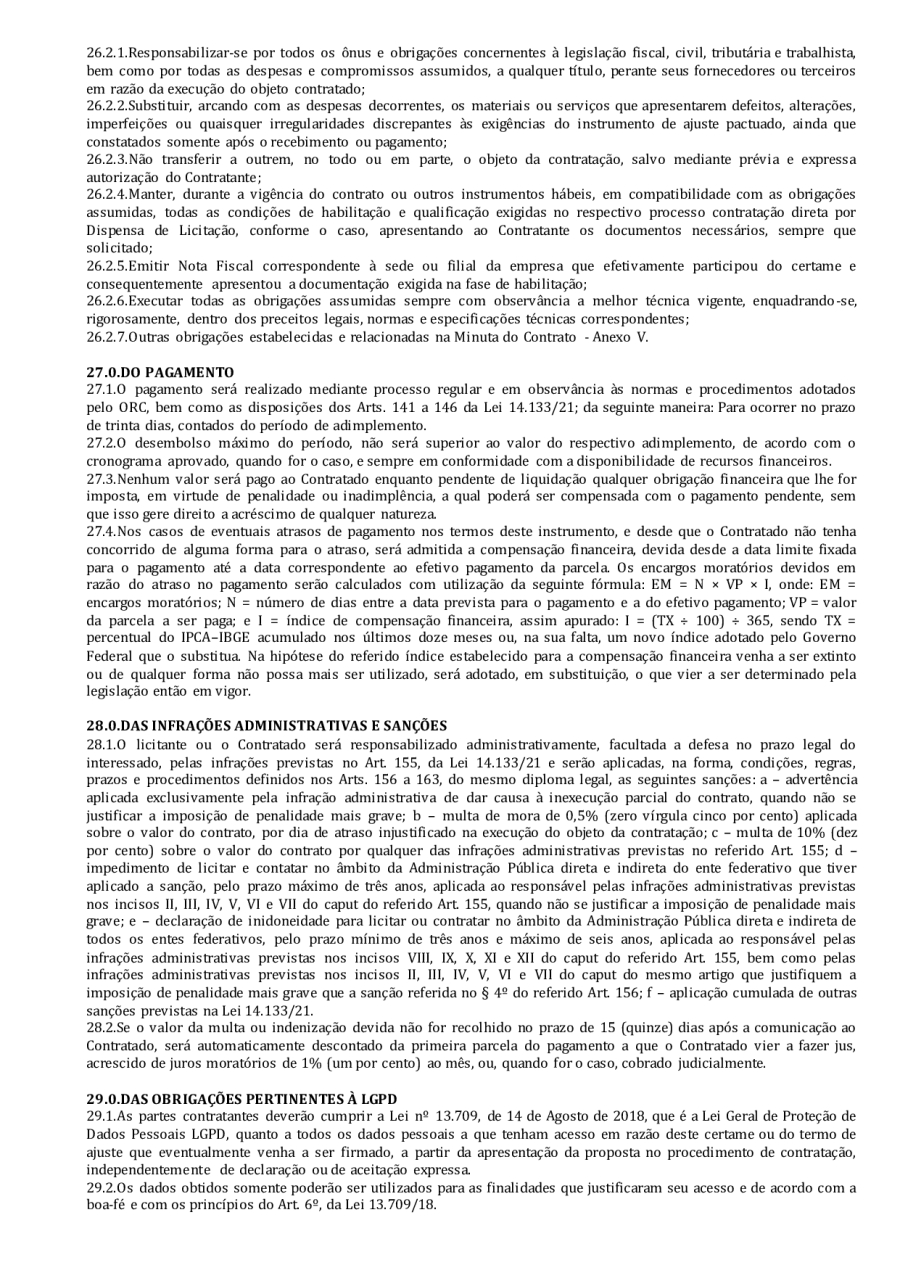 26.2.1.Responsabilizar-se por todos os ônus e obrigações concernentes à legislação fiscal, civil, tributária e trabalhista, bem como por todas as despesas e compromissos assumidos, a qualquer título, perante seus fornecedores ou terceiros em razão da execução do objeto contratado;
26.2.2.Substituir, arcando com as despesas decorrentes, os materiais ou serviços que apresentarem defeitos, alterações, imperfeições ou quaisquer irregularidades discrepantes às exigências do instrumento de ajuste pactuado, ainda que constatados somente após o recebimento ou pagamento;
26.2.3.Não transferir a outrem, no todo ou em parte, o objeto da contratação, salvo mediante prévia e expressa autorização do Contratante;
26.2.4.Manter, durante a vigência do contrato ou outros instrumentos hábeis, em compatibilidade com as obrigações assumidas, todas as condições de habilitação e qualificação exigidas no respectivo processo contratação direta por Dispensa de Licitação, conforme o caso, apresentando ao Contratante os documentos necessários, sempre que solicitado;
26.2.5.Emitir Nota Fiscal correspondente à sede ou filial da empresa que efetivamente participou do certame e consequentemente apresentou a documentação exigida na fase de habilitação;
26.2.6.Executar todas as obrigações assumidas sempre com observância a melhor técnica vigente, enquadrando-se, rigorosamente, dentro dos preceitos legais, normas e especificações técnicas correspondentes;
26.2.7.Outras obrigações estabelecidas e relacionadas na Minuta do Contrato - Anexo V.

27.0.DO PAGAMENTO
27.1.O pagamento será realizado mediante processo regular e em observância às normas e procedimentos adotados pelo ORC, bem como as disposições dos Arts. 141 a 146 da Lei 14.133/21; da seguinte maneira: Para ocorrer no prazo de trinta dias, contados do período de adimplemento.
27.2.O desembolso máximo do período, não será superior ao valor do respectivo adimplemento, de acordo com o cronograma aprovado, quando for o caso, e sempre em conformidade com a disponibilidade de recursos financeiros.
27.3.Nenhum valor será pago ao Contratado enquanto pendente de liquidação qualquer obrigação financeira que lhe for imposta, em virtude de penalidade ou inadimplência, a qual poderá ser compensada com o pagamento pendente, sem que isso gere direito a acréscimo de qualquer natureza.
27.4.Nos casos de eventuais atrasos de pagamento nos termos deste instrumento, e desde que o Contratado não tenha concorrido de alguma forma para o atraso, será admitida a compensação financeira, devida desde a data limite fixada para o pagamento até a data correspondente ao efetivo pagamento da parcela. Os encargos moratórios devidos em razão do atraso no pagamento serão calculados com utilização da seguinte fórmula: EM = N × VP × I, onde: EM = encargos moratórios; N = número de dias entre a data prevista para o pagamento e a do efetivo pagamento; VP = valor da parcela a ser paga; e I = índice de compensação financeira, assim apurado: I = (TX ÷ 100) ÷ 365, sendo TX = percentual do IPCA–IBGE acumulado nos últimos doze meses ou, na sua falta, um novo índice adotado pelo Governo Federal que o substitua. Na hipótese do referido índice estabelecido para a compensação financeira venha a ser extinto ou de qualquer forma não possa mais ser utilizado, será adotado, em substituição, o que vier a ser determinado pela legislação então em vigor.

28.0.DAS INFRAÇÕES ADMINISTRATIVAS E SANÇÕES
28.1.O licitante ou o Contratado será responsabilizado administrativamente, facultada a defesa no prazo legal do interessado, pelas infrações previstas no Art. 155, da Lei 14.133/21 e serão aplicadas, na forma, condições, regras, prazos e procedimentos definidos nos Arts. 156 a 163, do mesmo diploma legal, as seguintes sanções: a – advertência aplicada exclusivamente pela infração administrativa de dar causa à inexecução parcial do contrato, quando não se justificar a imposição de penalidade mais grave; b – multa de mora de 0,5% (zero vírgula cinco por cento) aplicada sobre o valor do contrato, por dia de atraso injustificado na execução do objeto da contratação; c – multa de 10% (dez por cento) sobre o valor do contrato por qualquer das infrações administrativas previstas no referido Art. 155; d – impedimento de licitar e contatar no âmbito da Administração Pública direta e indireta do ente federativo que tiver aplicado a sanção, pelo prazo máximo de três anos, aplicada ao responsável pelas infrações administrativas previstas nos incisos II, III, IV, V, VI e VII do caput do referido Art. 155, quando não se justificar a imposição de penalidade mais grave; e – declaração de inidoneidade para licitar ou contratar no âmbito da Administração Pública direta e indireta de todos os entes federativos, pelo prazo mínimo de três anos e máximo de seis anos, aplicada ao responsável pelas infrações administrativas previstas nos incisos VIII, IX, X, XI e XII do caput do referido Art. 155, bem como pelas infrações administrativas previstas nos incisos II, III, IV, V, VI e VII do caput do mesmo artigo que justifiquem a imposição de penalidade mais grave que a sanção referida no § 4º do referido Art. 156; f – aplicação cumulada de outras sanções previstas na Lei 14.133/21.
28.2.Se o valor da multa ou indenização devida não for recolhido no prazo de 15 (quinze) dias após a comunicação ao Contratado, será automaticamente descontado da primeira parcela do pagamento a que o Contratado vier a fazer jus, acrescido de juros moratórios de 1% (um por cento) ao mês, ou, quando for o caso, cobrado judicialmente.

29.0.DAS OBRIGAÇÕES PERTINENTES À LGPD
29.1.As partes contratantes deverão cumprir a Lei nº 13.709, de 14 de Agosto de 2018, que é a Lei Geral de Proteção de Dados Pessoais LGPD, quanto a todos os dados pessoais a que tenham acesso em razão deste certame ou do termo de ajuste que eventualmente venha a ser firmado, a partir da apresentação da proposta no procedimento de contratação, independentemente de declaração ou de aceitação expressa.
29.2.Os dados obtidos somente poderão ser utilizados para as finalidades que justificaram seu acesso e de acordo com a boa-fé e com os princípios do Art. 6º, da Lei 13.709/18.